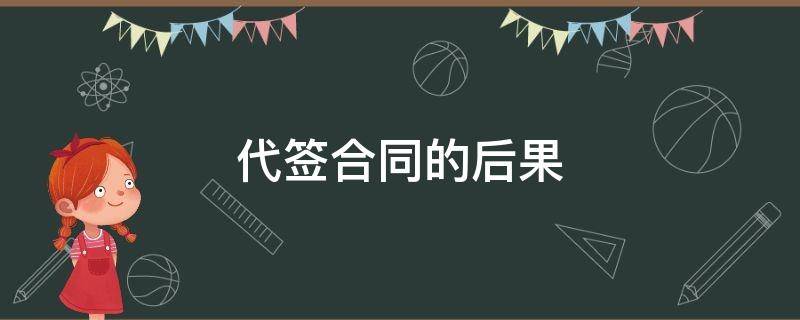 代签合同的后果